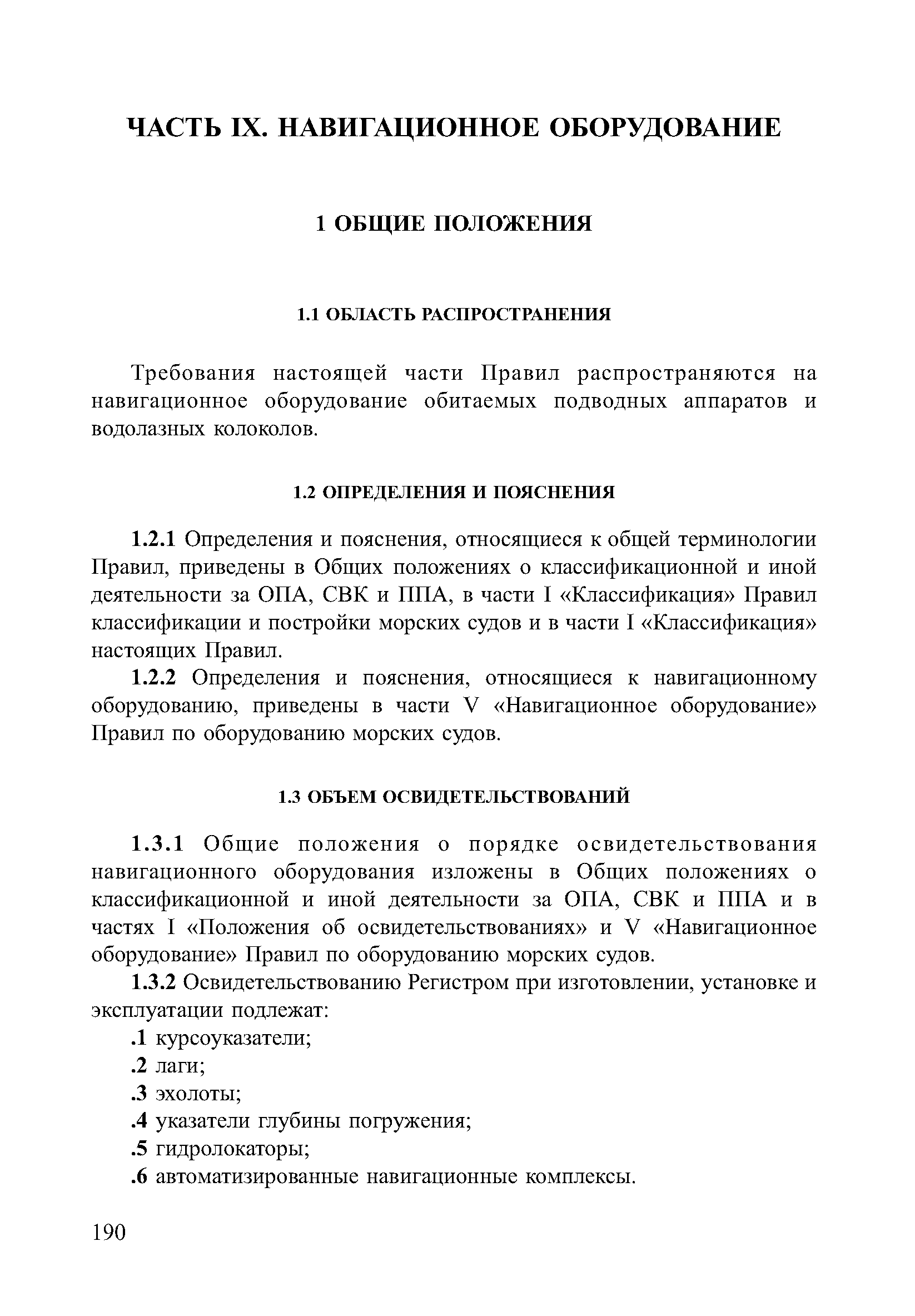 ЧАСТЬ IX. НАВИГАЦИОННОЕ ОБОРУДОВАНИЕ

1 ОБЩИЕ ПОЛОЖЕНИЯ

1.1 ОБЛАСТЬ РАСПРОСТРАНЕНИЯ

Требования настоящей части Правил распространяются на навигационное оборудование обитаемых подводных аппаратов и водолазных колоколов.

1.2 ОПРЕДЕЛЕНИЯ И ПОЯСНЕНИЯ

1.2.1 Определения и пояснения, относящиеся к общей терминологии Правил, приведены в Общих положениях о классификационной и иной деятельности за ОПА, СВК и ППА, в части I «Классификация» Правил классификации и постройки морских судов и в части I «Классификация» настоящих Правил.

1.2.2 Определения и пояснения, относящиеся к навигационному оборудованию, приведены в части V «Навигационное оборудование» Правил по оборудованию морских судов.

1.3 ОБЪЕМ ОСВИДЕТЕЛЬСТВОВАНИЙ

1.3.1 Общие положения о порядке освидетельствования навигационного оборудования изложены в Общих положениях о классификационной и иной деятельности за ОПА, СВК и ППА и в частях I «Положения об освидетельствованиях» и V «Навигационное оборудование» Правил по оборудованию морских судов.

1.3.2 Освидетельствованию Регистром при изготовлении, установке и эксплуатации подлежат:

.1 курсоуказатели;

.2 лаги;

.3 эхолоты;

.4 указатели глубины погружения;

.5 гидролокаторы;

.6 автоматизированные навигационные комплексы.

190